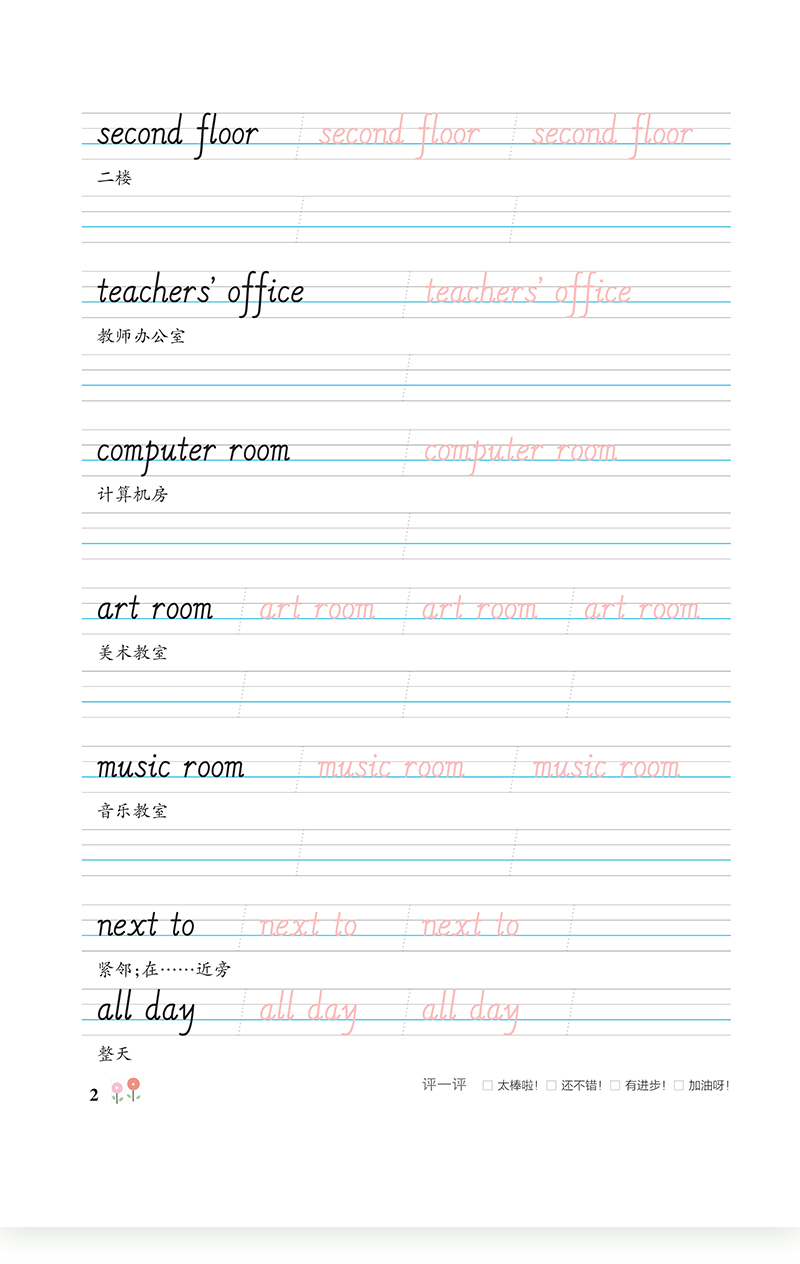 second floor second floor second floor

二楼

teachers' office teachers' office

教师办公室

computer room computer room

计算机房

art room art room art room art room

美术教室

music room music room music room

音乐教室

next to next to next to

紧邻;在……近旁

all day all day all day

整天

2

评一评 □ 太棒啦! □ 还不错! □ 有进步! □ 加油呀!